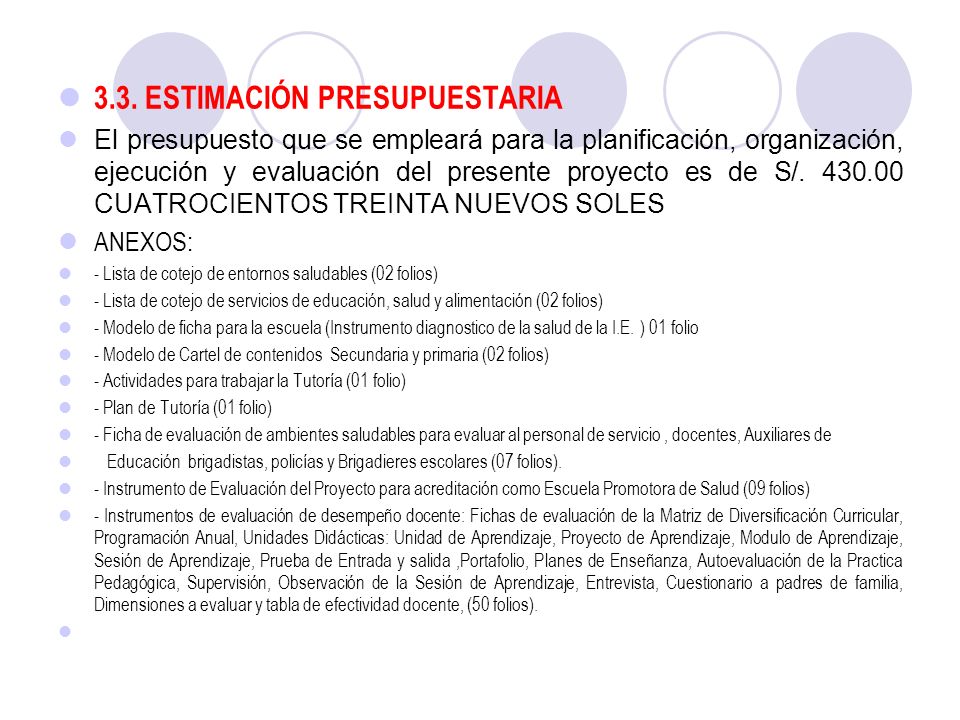 3.3. ESTIMACIÓN PRESUPUESTARIA

El presupuesto que se empleará para la planificación, organización, ejecución y evaluación del presente proyecto es de S/. 430.00 CUATROCIENTOS TREINTA NUEVOS SOLES

ANEXOS:

- Lista de cotejo de entornos saludables (02 folios)

- Lista de cotejo de servicios de educación, salud y alimentación (02 folios)

- Modelo de ficha para la escuela (Instrumento diagnostico de la salud de la I.E. ) 01 folio

- Modelo de Cartel de contenidos Secundaria y primaria (02 folios)

- Actividades para trabajar la Tutoría (01 folio)

- Plan de Tutoría (01 folio)

- Ficha de evaluación de ambientes saludables para evaluar al personal de servicio , docentes, Auxiliares de

Educación brigadistas, policías y Brigadieres escolares (07 folios).

- Instrumento de Evaluación del Proyecto para acreditación como Escuela Promotora de Salud (09 folios)

- Instrumentos de evaluación de desempeño docente: Fichas de evaluación de la Matriz de Diversificación Curricular, Programación Anual, Unidades Didácticas: Unidad de Aprendizaje, Proyecto de Aprendizaje, Modulo de Aprendizaje, Sesión de Aprendizaje, Prueba de Entrada y salida ,Portafolio, Planes de Enseñanza, Autoevaluación de la Practica Pedagógica, Supervisión, Observación de la Sesión de Aprendizaje, Entrevista, Cuestionario a padres de familia, Dimensiones a evaluar y tabla de efectividad docente, (50 folios).